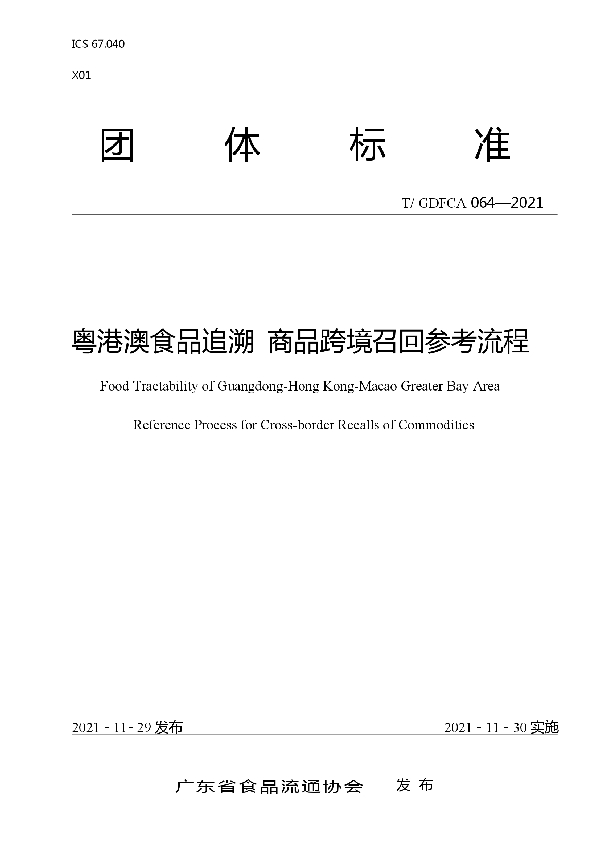 ICS 67.040

X01

团　体　标　准

T/ GDFCA 064—2021

粤港澳食品追溯 商品跨境召回参考流程

Food Tractability of Guangdong-Hong Kong-Macao Greater Bay Area

Reference Process for Cross-border Recalls of Commodities

2021 - 11 - 29 发布

2021 - 11 - 30 实施

广东省食品流通协会　发 布